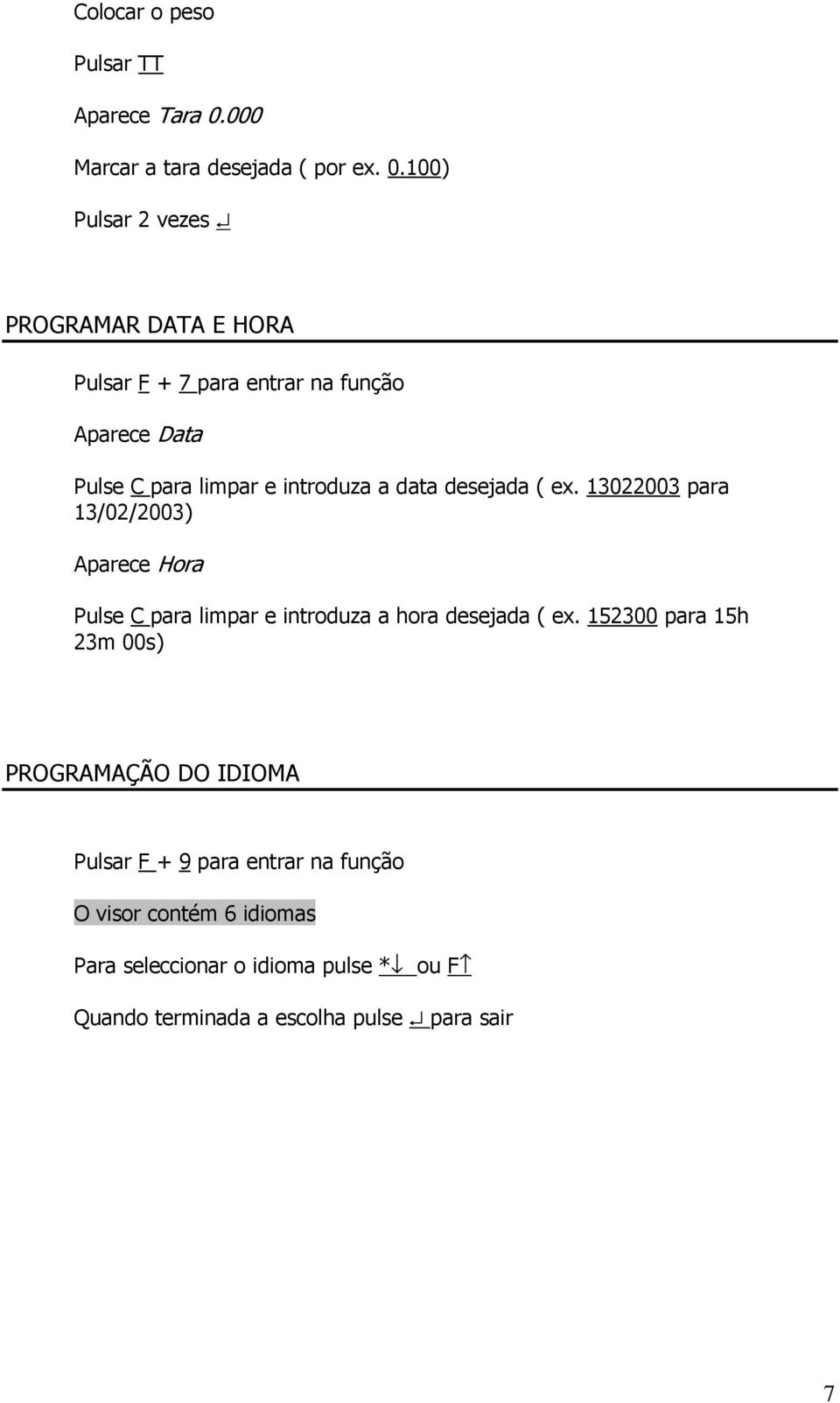 Colocar o peso

Pulsar TT

Aparece Tara 0.000

Marcar a tara desejada ( por ex. 0.100)

Pulsar 2 vezes ↵

PROGRAMAR DATA E HORA

Pulsar F + 7 para entrar na função

Aparece Data

Pulse C para limpar e introduza a data desejada ( ex. 13022003 para 13/02/2003)

Aparece Hora

Pulse C para limpar e introduza a hora desejada ( ex. 152300 para 15h 23m 00s)

PROGRAMAÇÃO DO IDIOMA

Pulsar F + 9 para entrar na função

O visor contém 6 idiomas

Para seleccionar o idioma pulse *↓ ou F↑

Quando terminada a escolha pulse ↵ para sair

7